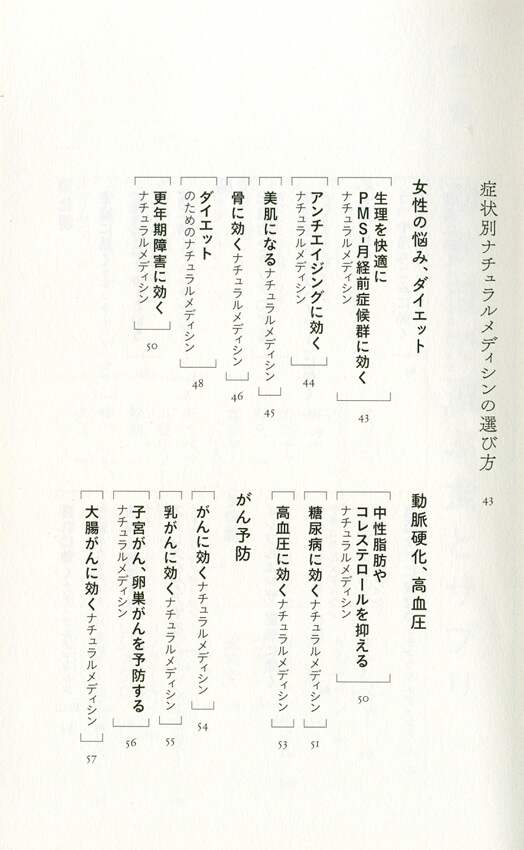 症状別ナチュラルメディシンの選び方 43

女性の悩み、ダイエット

生理を快適に
PMS-月経前症候群に効く
ナチュラルメディシン 43

アンチエイジングに効く
ナチュラルメディシン 44

美肌になるナチュラルメディシン 45

骨に効くナチュラルメディシン 46

ダイエット
のためのナチュラルメディシン 48

更年期障害に効く
ナチュラルメディシン 50

動脈硬化、高血圧

中性脂肪や
コレステロールを抑える
ナチュラルメディシン 50

糖尿病に効くナチュラルメディシン 51

高血圧に効くナチュラルメディシン 53

がん予防

がんに効くナチュラルメディシン 54

乳がんに効くナチュラルメディシン 55

子宮がん、卵巣がんを予防する
ナチュラルメディシン 56

大腸がんに効くナチュラルメディシン 57